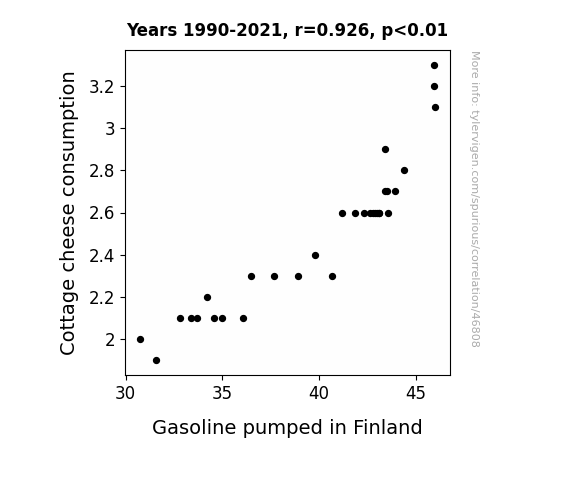 Years 1990-2021, r=0.926, p<0.01

Cottage cheese consumption

3.2
3
2.8
2.6
2.4
2.2
2

30
35
40
45

Gasoline pumped in Finland

More info: tylervigen.com/spurious/correlation/46808